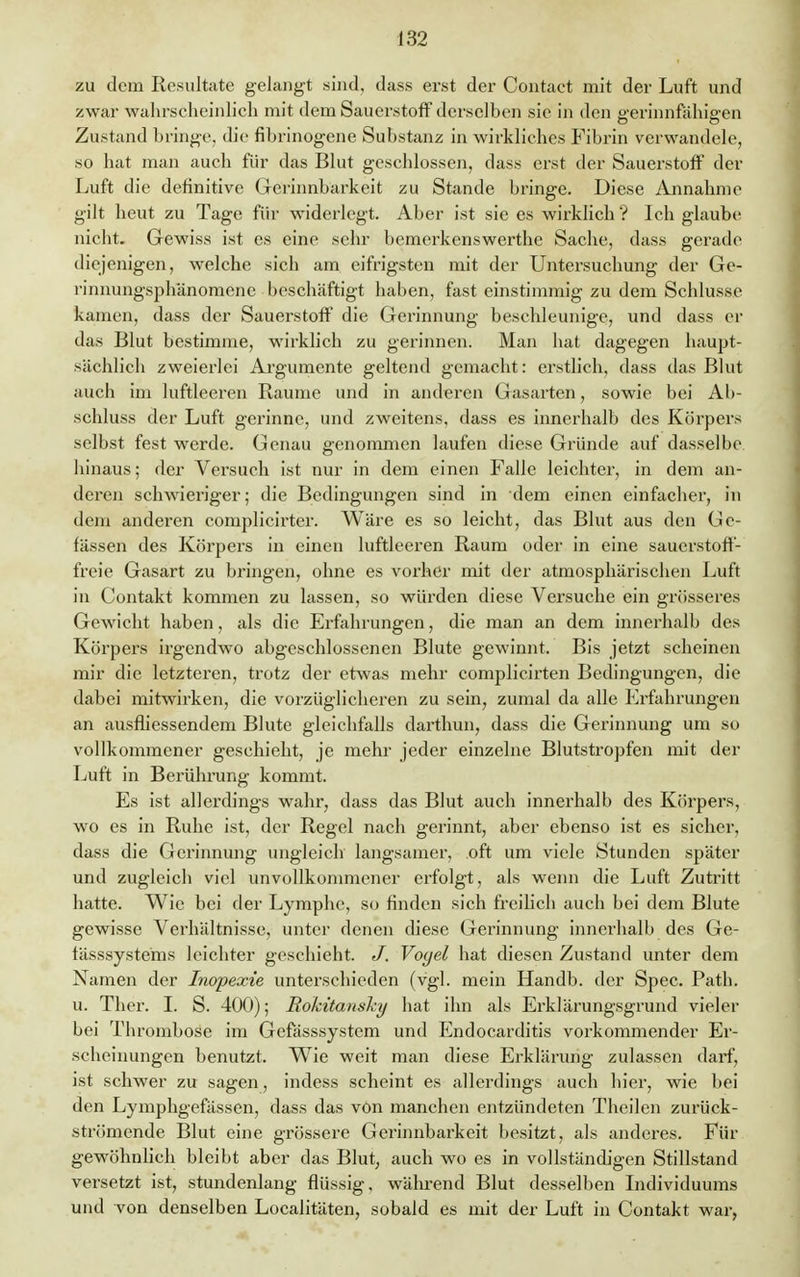 132

zu dem Resultate gelangt sind, dass erst der Contact mit der Luft und zwar wahrscheinlich mit dem Sauerstoff derselben sie in den gerinnfähigen Zustand bringe, die fibrinogene Substanz in wirkliches Fibrin verwandele, so hat man auch für das Blut geschlossen, dass erst der Sauerstoff der Luft die definitive Gerinnbarkeit zu Stande bringe. Diese Annahme gilt heut zu Tage für widerlegt. Aber ist sie es wirklich? Ich glaube nicht. Gewiss ist es eine sehr bemerkenswerthe Sache, dass gerade diejenigen, welche sich am eifrigsten mit der Untersuchung der Gerinnungsphänomene beschäftigt haben, fast einstimmig zu dem Schlusse kamen, dass der Sauerstoff die Gerinnung beschleunige, und dass er das Blut bestimme, wirklich zu gerinnen. Man hat dagegen hauptsächlich zweierlei Argumente geltend gemacht: erstlich, dass das Blut auch im luftleeren Raume und in anderen Gasarten, sowie bei Abschluss der Luft gerinne, und zweitens, dass es innerhalb des Körpers selbst fest werde. Genau genommen laufen diese Gründe auf dasselbe hinaus; der Versuch ist nur in dem einen Falle leichter, in dem anderen schwieriger; die Bedingungen sind in dem einen einfacher, in dem anderen complicirter. Wäre es so leicht, das Blut aus den Gefässen des Körpers in einen luftleeren Raum oder in eine sauerstofffreie Gasart zu bringen, ohne es vorher mit der atmosphärischen Luft in Contakt kommen zu lassen, so würden diese Versuche ein grösseres Gewicht haben, als die Erfahrungen, die man an dem innerhalb des Körpers irgendwo abgeschlossenen Blute gewinnt. Bis jetzt scheinen mir die letzteren, trotz der etwas mehr complicirten Bedingungen, die dabei mitwirken, die vorzüglicheren zu sein, zumal da alle Erfahrungen an ausfliessendem Blute gleichfalls darthun, dass die Gerinnung um so vollkommener geschieht, je mehr jeder einzelne Blutstropfen mit der Luft in Berührung kommt.

Es ist allerdings wahr, dass das Blut auch innerhalb des Körpers, wo es in Ruhe ist, der Regel nach gerinnt, aber ebenso ist es sicher, dass die Gerinnung ungleich langsamer, oft um viele Stunden später und zugleich viel unvollkommener erfolgt, als wenn die Luft Zutritt hatte. Wie bei der Lymphe, so finden sich freilich auch bei dem Blute gewisse Verhältnisse, unter denen diese Gerinnung innerhalb des Gefässsystems leichter geschieht. J. Vogel hat diesen Zustand unter dem Namen der Inopexie unterschieden (vgl. mein Handb. der Spec. Path. u. Ther. I. S. 400); Rokitansky hat ihn als Erklärungsgrund vieler bei Thrombose im Gefässsystem und Endocarditis vorkommender Erscheinungen benutzt. Wie weit man diese Erklärung zulassen darf, ist schwer zu sagen, indess scheint es allerdings auch hier, wie bei den Lymphgefässen, dass das von manchen entzündeten Theilen zurückströmende Blut eine grössere Gerinnbarkeit besitzt, als anderes. Für gewöhnlich bleibt aber das Blut, auch wo es in vollständigen Stillstand versetzt ist, stundenlang flüssig, während Blut desselben Individuums und von denselben Localitäten, sobald es mit der Luft in Contakt war,